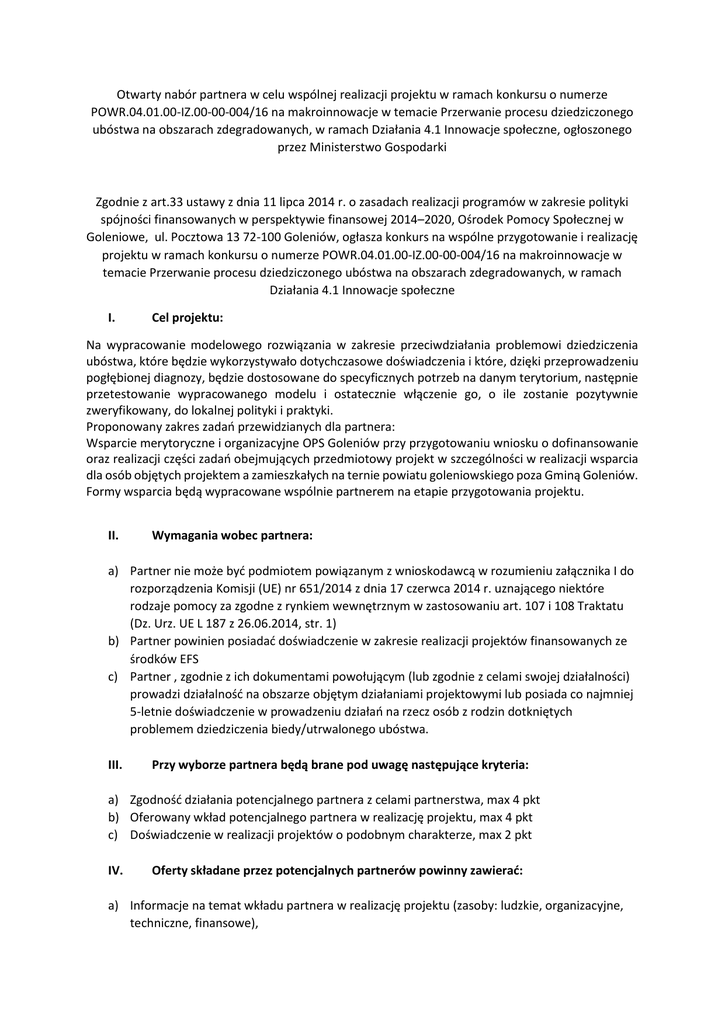 Otwarty nabór partnera w celu wspólnej realizacji projektu w ramach konkursu o numerze POWR.04.01.00-IZ.00-00-004/16 na makroinnowacje w temacie Przerwanie procesu dziedziczonego ubóstwa na obszarach zdegradowanych, w ramach Działania 4.1 Innowacje społeczne, ogłoszonego przez Ministerstwo Gospodarki

Zgodnie z art.33 ustawy z dnia 11 lipca 2014 r. o zasadach realizacji programów w zakresie polityki spójności finansowanych w perspektywie finansowej 2014–2020, Ośrodek Pomocy Społecznej w Goleniowe, ul. Pocztowa 13 72-100 Goleniów, ogłasza konkurs na wspólne przygotowanie i realizację projektu w ramach konkursu o numerze POWR.04.01.00-IZ.00-00-004/16 na makroinnowacje w temacie Przerwanie procesu dziedziczonego ubóstwa na obszarach zdegradowanych, w ramach Działania 4.1 Innowacje społeczne

I. Cel projektu:

Na wypracowanie modelowego rozwiązania w zakresie przeciwdziałania problemowi dziedziczenia ubóstwa, które będzie wykorzystywało dotychczasowe doświadczenia i które, dzięki przeprowadzeniu pogłębionej diagnozy, będzie dostosowane do specyficznych potrzeb na danym terytorium, następnie przetestowanie wypracowanego modelu i ostatecznie włączenie go, o ile zostanie pozytywnie zweryfikowany, do lokalnej polityki i praktyki.
Proponowany zakres zadań przewidzianych dla partnera:
Wsparcie merytoryczne i organizacyjne OPS Goleniów przy przygotowaniu wniosku o dofinansowanie oraz realizacji części zadań obejmujących przedmiotowy projekt w szczególności w realizacji wsparcia dla osób objętych projektem a zamieszkałych na ternie powiatu goleniowskiego poza Gminą Goleniów. Formy wsparcia będą wypracowane wspólnie partnerem na etapie przygotowania projektu.

II. Wymagania wobec partnera:

a) Partner nie może być podmiotem powiązanym z wnioskodawcą w rozumieniu załącznika I do rozporządzenia Komisji (UE) nr 651/2014 z dnia 17 czerwca 2014 r. uznającego niektóre rodzaje pomocy za zgodne z rynkiem wewnętrznym w zastosowaniu art. 107 i 108 Traktatu (Dz. Urz. UE L 187 z 26.06.2014, str. 1)
b) Partner powinien posiadać doświadczenie w zakresie realizacji projektów finansowanych ze środków EFS
c) Partner , zgodnie z ich dokumentami powołującym (lub zgodnie z celami swojej działalności) prowadzi działalność na obszarze objętym działaniami projektowymi lub posiada co najmniej 5-letnie doświadczenie w prowadzeniu działań na rzecz osób z rodzin dotkniętych problemem dziedziczenia biedy/utrwalonego ubóstwa.

III. Przy wyborze partnera będą brane pod uwagę następujące kryteria:

a) Zgodność działania potencjalnego partnera z celami partnerstwa, max 4 pkt
b) Oferowany wkład potencjalnego partnera w realizację projektu, max 4 pkt
c) Doświadczenie w realizacji projektów o podobnym charakterze, max 2 pkt

IV. Oferty składane przez potencjalnych partnerów powinny zawierać:

a) Informacje na temat wkładu partnera w realizację projektu (zasoby: ludzkie, organizacyjne, techniczne, finansowe),